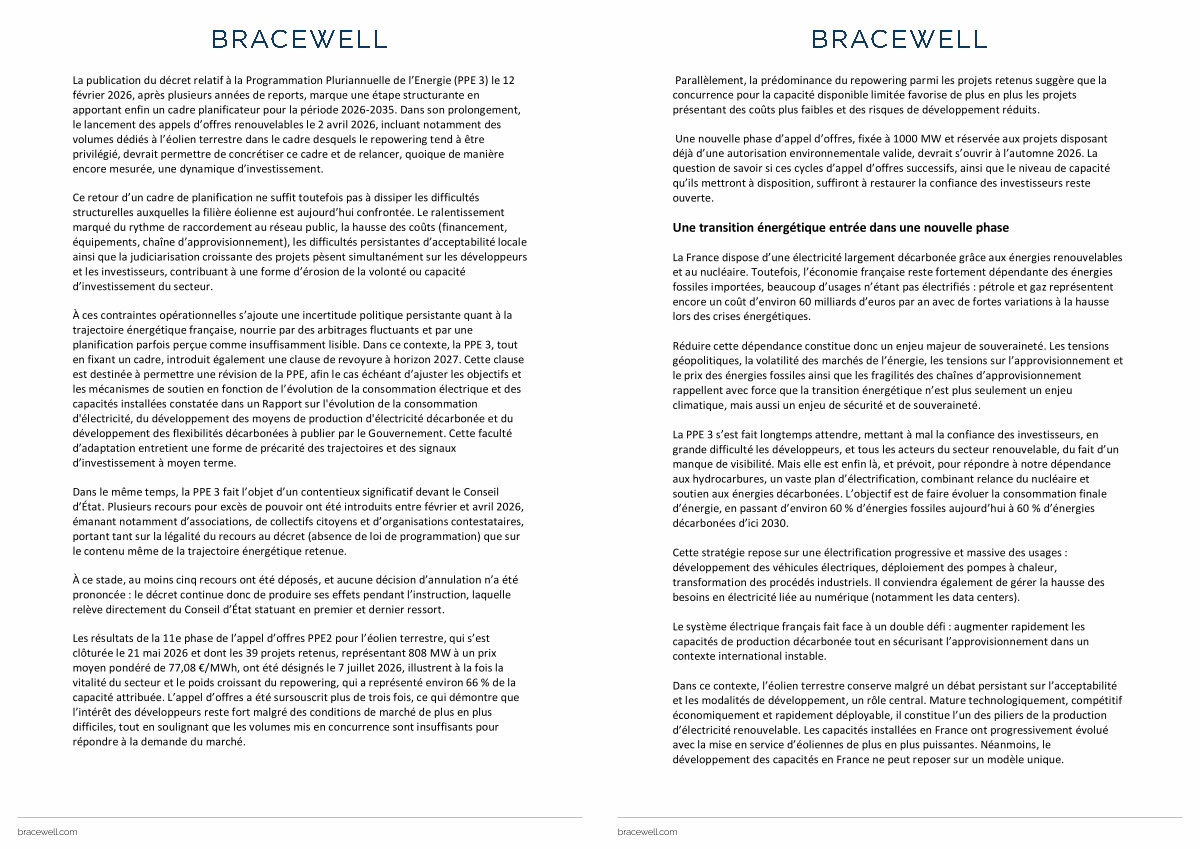 BRACEWELL

La publication du décret relatif à la Programmation Pluriannuelle de l'Energie (PPE 3) le 12 février 2026, après plusieurs années de reports, marque une étape structurante en apportant enfin un cadre planificateur pour la période 2026-2035. Dans son prolongement, le lancement des appels d'offres renouvelables le 2 avril 2026, incluant notamment des volumes dédiés à l'éolien terrestre dans le cadre desquels le repowering tend à être privilégié, devrait permettre de concrétiser ce cadre et de relancer, quoique de manière encore mesurée, une dynamique d'investissement.

Ce retour d'un cadre de planification ne suffit toutefois pas à dissiper les difficultés structurelles auxquelles la filière éolienne est aujourd'hui confrontée. Le ralentissement marqué du rythme de raccordement au réseau public, la hausse des coûts (financement, équipements, chaîne d'approvisionnement), les difficultés persistantes d'acceptabilité locale ainsi que la judiciarisation croissante des projets pèsent simultanément sur les développeurs et les investisseurs, contribuant à une forme d'érosion de la volonté ou capacité d'investissement du secteur.

À ces contraintes opérationnelles s'ajoute une incertitude politique persistante quant à la trajectoire énergétique française, nourrie par des arbitrages fluctuants et par une planification parfois perçue comme insuffisamment lisible. Dans ce contexte, la PPE 3, tout en fixant un cadre, introduit également une clause de revoyure à horizon 2027. Cette clause est destinée à permettre une révision de la PPE, afin le cas échéant d'ajuster les objectifs et les mécanismes de soutien en fonction de l'évolution de la consommation électrique et des capacités installées constatée dans un Rapport sur l'évolution de la consommation d'électricité, du développement des moyens de production d'électricité décarbonée et du développement des flexibilités décarbonées à publier par le Gouvernement. Cette faculté d'adaptation entretient une forme de précarité des trajectoires et des signaux d'investissement à moyen terme.

Dans le même temps, la PPE 3 fait l'objet d'un contentieux significatif devant le Conseil d'État. Plusieurs recours pour excès de pouvoir ont été introduits entre février et avril 2026, émanant notamment d'associations, de collectifs citoyens et d'organisations contestataires, portant tant sur la légalité du recours au décret (absence de loi de programmation) que sur le contenu même de la trajectoire énergétique retenue.

À ce stade, au moins cinq recours ont été déposés, et aucune décision d'annulation n'a été prononcée : le décret continue donc de produire ses effets pendant l'instruction, laquelle relève directement du Conseil d'État statuant en premier et dernier ressort.

Les résultats de la 11e phase de l'appel d'offres PPE2 pour l'éolien terrestre, qui s'est clôturée le 21 mai 2026 et dont les 39 projets retenus, représentant 808 MW à un prix moyen pondéré de 77,08 €/MWh, ont été désignés le 7 juillet 2026, illustrent à la fois la vitalité du secteur et le poids croissant du repowering, qui a représenté environ 66 % de la capacité attribuée. L'appel d'offres a été sursouscrit plus de trois fois, ce qui démontre que l'intérêt des développeurs reste fort malgré des conditions de marché de plus en plus difficiles, tout en soulignant que les volumes mis en concurrence sont insuffisants pour répondre à la demande du marché.

bracewell.com

BRACEWELL

Parallèlement, la prédominance du repowering parmi les projets retenus suggère que la concurrence pour la capacité disponible limitée favorise de plus en plus les projets présentant des coûts plus faibles et des risques de développement réduits.

Une nouvelle phase d'appel d'offres, fixée à 1000 MW et réservée aux projets disposant déjà d'une autorisation environnementale valide, devrait s'ouvrir à l'automne 2026. La question de savoir si ces cycles d'appel d'offres successifs, ainsi que le niveau de capacité qu'ils mettront à disposition, suffiront à restaurer la confiance des investisseurs reste ouverte.

Une transition énergétique entrée dans une nouvelle phase

La France dispose d'une électricité largement décarbonée grâce aux énergies renouvelables et au nucléaire. Toutefois, l'économie française reste fortement dépendante des énergies fossiles importées, beaucoup d'usages n'étant pas électrifiés : pétrole et gaz représentent encore un coût d'environ 60 milliards d'euros par an avec de fortes variations à la hausse lors des crises énergétiques.

Réduire cette dépendance constitue donc un enjeu majeur de souveraineté. Les tensions géopolitiques, la volatilité des marchés de l'énergie, les tensions sur l'approvisionnement et le prix des énergies fossiles ainsi que les fragilités des chaînes d'approvisionnement rappellent avec force que la transition énergétique n'est plus seulement un enjeu climatique, mais aussi un enjeu de sécurité et de souveraineté.

La PPE 3 s'est fait longtemps attendre, mettant à mal la confiance des investisseurs, en grande difficulté les développeurs, et tous les acteurs du secteur renouvelable, du fait d'un manque de visibilité. Mais elle est enfin là, et prévoit, pour répondre à notre dépendance aux hydrocarbures, un vaste plan d'électrification, combinant relance du nucléaire et soutien aux énergies décarbonées. L'objectif est de faire évoluer la consommation finale d'énergie, en passant d'environ 60 % d'énergies fossiles aujourd'hui à 60 % d'énergies décarbonées d'ici 2030.

Cette stratégie repose sur une électrification progressive et massive des usages : développement des véhicules électriques, déploiement des pompes à chaleur, transformation des procédés industriels. Il conviendra également de gérer la hausse des besoins en électricité liée au numérique (notamment les data centers).

Le système électrique français fait face à un double défi : augmenter rapidement les capacités de production décarbonée tout en sécurisant l'approvisionnement dans un contexte international instable.

Dans ce contexte, l'éolien terrestre conserve malgré un débat persistant sur l'acceptabilité et les modalités de développement, un rôle central. Mature technologiquement, compétitif économiquement et rapidement déployable, il constitue l'un des piliers de la production d'électricité renouvelable. Les capacités installées en France ont progressivement évolué avec la mise en service d'éoliennes de plus en plus puissantes. Néanmoins, le développement des capacités en France ne peut reposer sur un modèle unique.

bracewell.com